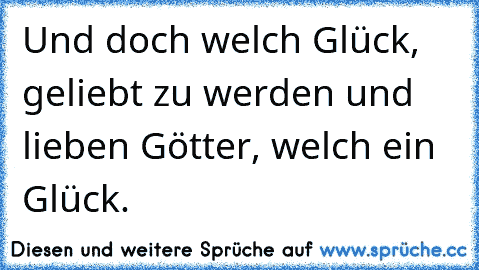 Und doch welch Glück, geliebt zu werden und lieben Götter, welch ein Glück.

Diesen und weitere Sprüche auf www.sprüche.cc